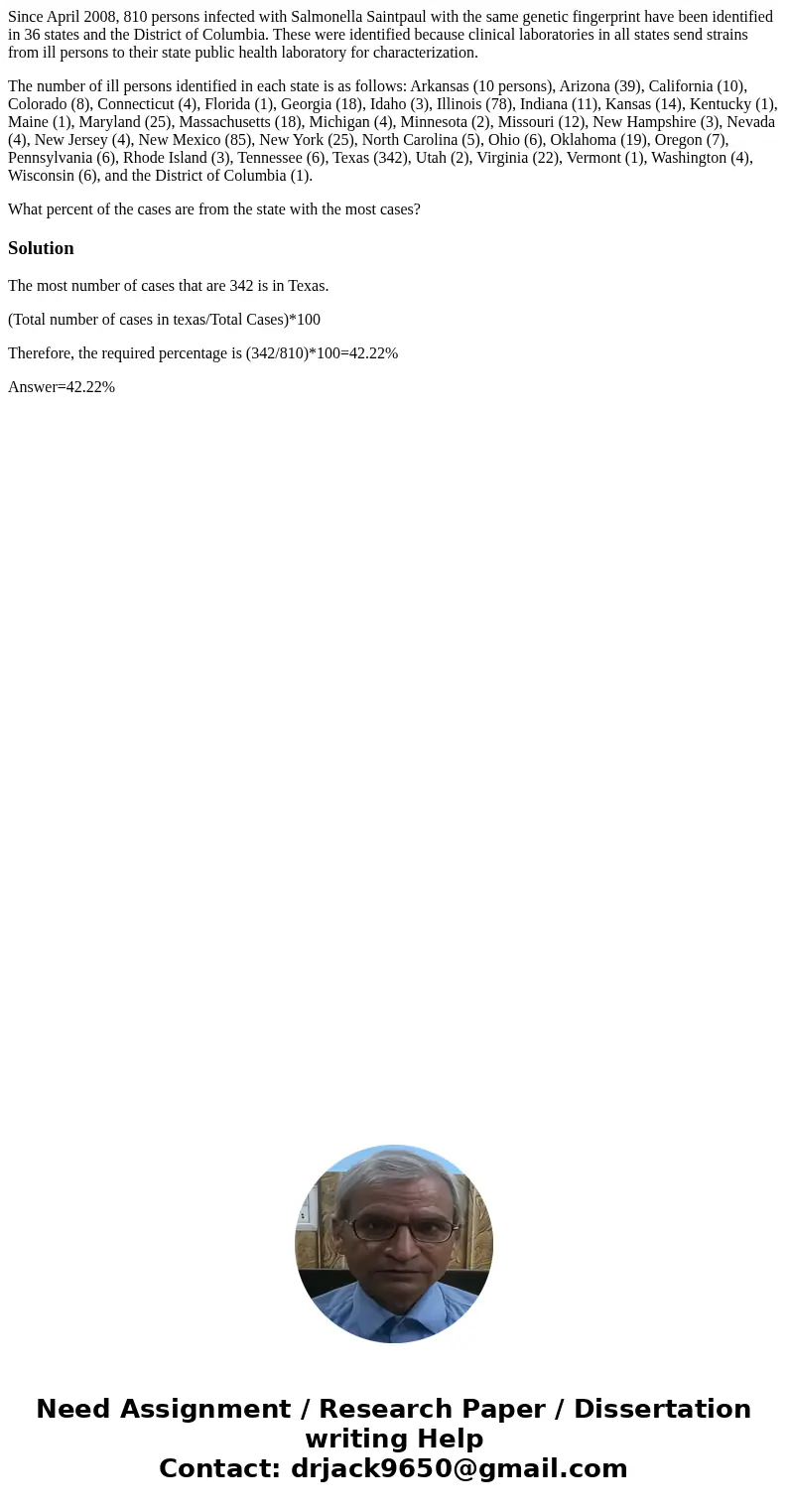 Since April 2008, 810 persons infected with Salmonella Saintpaul with the same genetic fingerprint have been identified in 36 states and the District of Columbia. These were identified because clinical laboratories in all states send strains from ill persons to their state public health laboratory for characterization.

The number of ill persons identified in each state is as follows: Arkansas (10 persons), Arizona (39), California (10), Colorado (8), Connecticut (4), Florida (1), Georgia (18), Idaho (3), Illinois (78), Indiana (11), Kansas (14), Kentucky (1), Maine (1), Maryland (25), Massachusetts (18), Michigan (4), Minnesota (2), Missouri (12), New Hampshire (3), Nevada (4), New Jersey (4), New Mexico (85), New York (25), North Carolina (5), Ohio (6), Oklahoma (19), Oregon (7), Pennsylvania (6), Rhode Island (3), Tennessee (6), Texas (342), Utah (2), Virginia (22), Vermont (1), Washington (4), Wisconsin (6), and the District of Columbia (1).

What percent of the cases are from the state with the most cases?

Solution

The most number of cases that are 342 is in Texas.

(Total number of cases in texas/Total Cases)*100

Therefore, the required percentage is (342/810)*100=42.22%

Answer=42.22%

Need Assignment / Research Paper / Dissertation writing Help
Contact: drjack9650@gmail.com